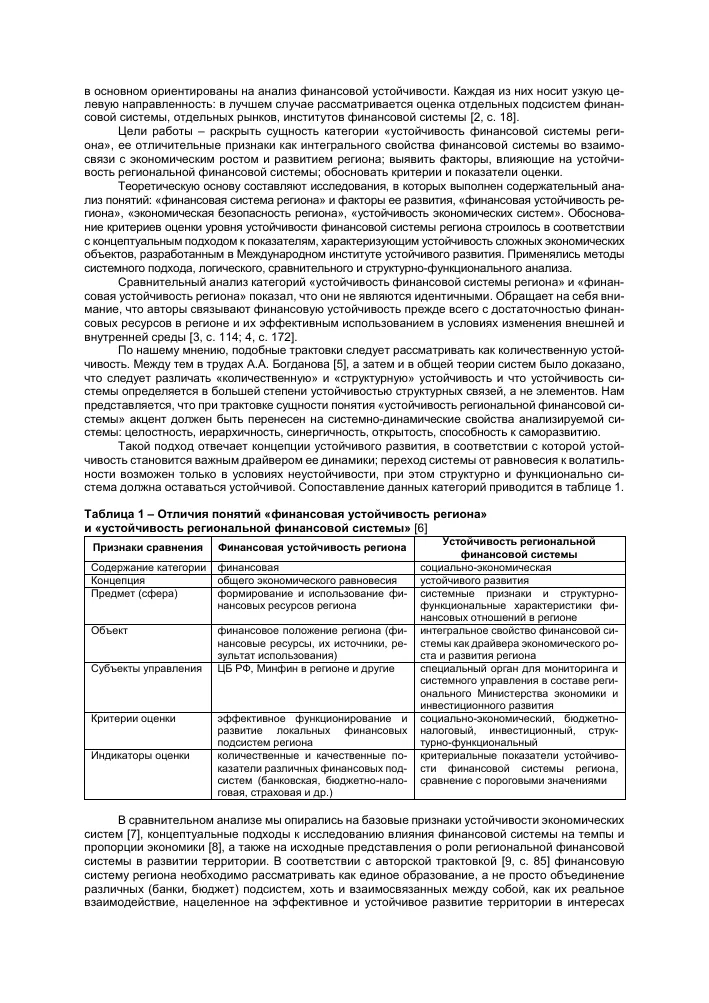 в основном ориентированы на анализ финансовой устойчивости. Каждая из них носит узкую целевую направленность: в лучшем случае рассматривается оценка отдельных подсистем финансовой системы, отдельных рынков, институтов финансовой системы [2, с. 18].

Цели работы – раскрыть сущность категории «устойчивость финансовой системы региона», ее отличительные признаки как интегрального свойства финансовой системы во взаимосвязи с экономическим ростом и развитием региона; выявить факторы, влияющие на устойчивость региональной финансовой системы; обосновать критерии и показатели оценки.

Теоретическую основу составляют исследования, в которых выполнен содержательный анализ понятий: «финансовая система региона» и факторы ее развития, «финансовая устойчивость региона», «экономическая безопасность региона», «устойчивость экономических систем». Обоснование критериев оценки уровня устойчивости финансовой системы региона строилось в соответствии с концептуальным подходом к показателям, характеризующим устойчивость сложных экономических объектов, разработанным в Международном институте устойчивого развития. Применялись методы системного подхода, логического, сравнительного и структурно-функционального анализа.

Сравнительный анализ категорий «устойчивость финансовой системы региона» и «финансовая устойчивость региона» показал, что они не являются идентичными. Обращает на себя внимание, что авторы связывают финансовую устойчивость прежде всего с достаточностью финансовых ресурсов в регионе и их эффективным использованием в условиях изменения внешней и внутренней среды [3, с. 114; 4, с. 172].

По нашему мнению, подобные трактовки следует рассматривать как количественную устойчивость. Между тем в трудах А.А. Богданова [5], а затем и в общей теории систем было доказано, что следует различать «количественную» и «структурную» устойчивость и что устойчивость системы определяется в большей степени устойчивостью структурных связей, а не элементов. Нам представляется, что при трактовке сущности понятия «устойчивость региональной финансовой системы» акцент должен быть перенесен на системно-динамические свойства анализируемой системы: целостность, иерархичность, синергичность, открытость, способность к саморазвитию.

Такой подход отвечает концепции устойчивого развития, в соответствии с которой устойчивость становится важным драйвером ее динамики; переход системы от равновесия к волатильности возможен только в условиях неустойчивости, при этом структурно и функционально система должна оставаться устойчивой. Сопоставление данных категорий приводится в таблице 1.

Таблица 1 – Отличия понятий «финансовая устойчивость региона» и «устойчивость региональной финансовой системы» [6]

| Признаки сравнения | Финансовая устойчивость региона | Устойчивость региональной финансовой системы |
|---|---|---|
| Содержание категории | финансовая | социально-экономическая |
| Концепция | общего экономического равновесия | устойчивого развития |
| Предмет (сфера) | формирование и использование финансовых ресурсов региона | системные признаки и структурно-функциональные характеристики финансовых отношений в регионе |
| Объект | финансовое положение региона (финансовые ресурсы, их источники, результат использования) | интегральное свойство финансовой системы как драйвера экономического роста и развития региона |
| Субъекты управления | ЦБ РФ, Минфин в регионе и другие | специальный орган для мониторинга и системного управления в составе регионального Министерства экономики и инвестиционного развития |
| Критерии оценки | эффективное функционирование и развитие локальных финансовых подсистем региона | социально-экономический, бюджетно-налоговый, инвестиционный, структурно-функциональный |
| Индикаторы оценки | количественные и качественные показатели различных финансовых подсистем (банковская, бюджетно-налоговая, страховая и др.) | критериальные показатели устойчивости финансовой системы региона, сравнение с пороговыми значениями |

В сравнительном анализе мы опирались на базовые признаки устойчивости экономических систем [7], концептуальные подходы к исследованию влияния финансовой системы на темпы и пропорции экономики [8], а также на исходные представления о роли региональной финансовой системы в развитии территории. В соответствии с авторской трактовкой [9, с. 85] финансовую систему региона необходимо рассматривать как единое образование, а не просто объединение различных (банки, бюджет) подсистем, хоть и взаимосвязанных между собой, как их реальное взаимодействие, нацеленное на эффективное и устойчивое развитие территории в интересах